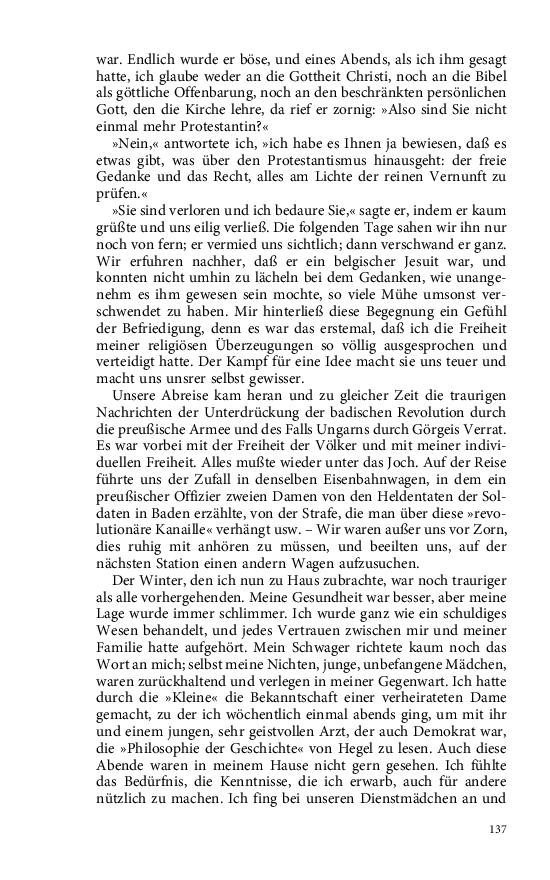 war. Endlich wurde er böse, und eines Abends, als ich ihm gesagt hatte, ich glaube weder an die Gottheit Christi, noch an die Bibel als göttliche Offenbarung, noch an den beschränkten persönlichen Gott, den die Kirche lehre, da rief er zornig: »Also sind Sie nicht einmal mehr Protestantin?«

»Nein,« antwortete ich, »ich habe es Ihnen ja bewiesen, daß es etwas gibt, was über den Protestantismus hinausgeht: der freie Gedanke und das Recht, alles am Lichte der reinen Vernunft zu prüfen.«

»Sie sind verloren und ich bedaure Sie,« sagte er, indem er kaum grüßte und uns eilig verließ. Die folgenden Tage sahen wir ihn nur noch von fern; er vermied uns sichtlich; dann verschwand er ganz. Wir erfuhren nachher, daß er ein belgischer Jesuit war, und konnten nicht umhin zu lächeln bei dem Gedanken, wie unangenehm es ihm gewesen sein mochte, so viele Mühe umsonst verschwendet zu haben. Mir hinterließ diese Begegnung ein Gefühl der Befriedigung, denn es war das erstemal, daß ich die Freiheit meiner religiösen Überzeugungen so völlig ausgesprochen und verteidigt hatte. Der Kampf für eine Idee macht sie uns teuer und macht uns unsrer selbst gewisser.

Unsere Abreise kam heran und zu gleicher Zeit die traurigen Nachrichten der Unterdrückung der badischen Revolution durch die preußische Armee und des Falls Ungarns durch Görgeis Verrat. Es war vorbei mit der Freiheit der Völker und mit meiner individuellen Freiheit. Alles mußte wieder unter das Joch. Auf der Reise führte uns der Zufall in denselben Eisenbahnwagen, in dem ein preußischer Offizier zweien Damen von den Heldentaten der Soldaten in Baden erzählte, von der Strafe, die man über diese »revolutionäre Kanaille« verhängt usw. – Wir waren außer uns vor Zorn, dies ruhig mit anhören zu müssen, und beeilten uns, auf der nächsten Station einen andern Wagen aufzusuchen.

Der Winter, den ich nun zu Haus zubrachte, war noch trauriger als alle vorhergehenden. Meine Gesundheit war besser, aber meine Lage wurde immer schlimmer. Ich wurde ganz wie ein schuldiges Wesen behandelt, und jedes Vertrauen zwischen mir und meiner Familie hatte aufgehört. Mein Schwager richtete kaum noch das Wort an mich; selbst meine Nichten, junge, unbefangene Mädchen, waren zurückhaltend und verlegen in meiner Gegenwart. Ich hatte durch die »Kleine« die Bekanntschaft einer verheirateten Dame gemacht, zu der ich wöchentlich einmal abends ging, um mit ihr und einem jungen, sehr geistvollen Arzt, der auch Demokrat war, die »Philosophie der Geschichte« von Hegel zu lesen. Auch diese Abende waren in meinem Hause nicht gern gesehen. Ich fühlte das Bedürfnis, die Kenntnisse, die ich erwarb, auch für andere nützlich zu machen. Ich fing bei unseren Dienstmädchen an und

137